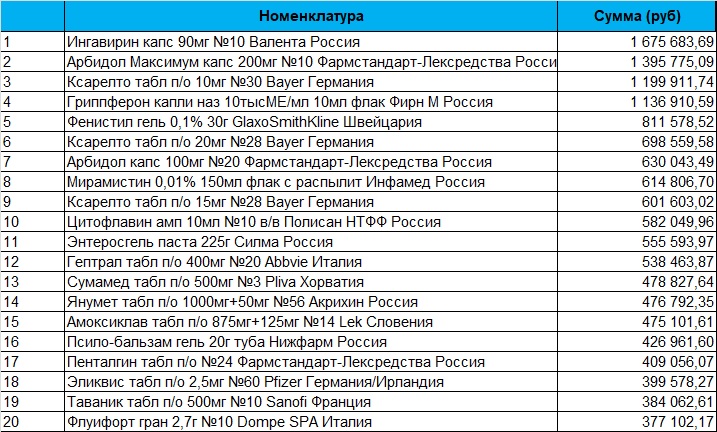 |  | Номенклатура | Сумма (руб) |
|---|---|---|
| 1 | Ингавирин капс 90мг №10 Валента Россия | 1 675 683,69 |
| 2 | Арбидол Максимум капс 200мг №10 Фармстандарт-Лексредства Росси | 1 395 775,09 |
| 3 | Ксарелто табл п/о 10мг №30 Bayer Германия | 1 199 911,74 |
| 4 | Гриппферон капли наз 10тысМЕ/мл 10мл флак Фирн М Россия | 1 136 910,59 |
| 5 | Фенистил гель 0,1% 30г GlaxoSmithKline Швейцария | 811 578,52 |
| 6 | Ксарелто табл п/о 20мг №28 Bayer Германия | 698 559,58 |
| 7 | Арбидол капс 100мг №20 Фармстандарт-Лексредства Россия | 630 043,49 |
| 8 | Мирамистин 0,01% 150мл флак с распылит Инфамед Россия | 614 806,70 |
| 9 | Ксарелто табл п/о 15мг №28 Bayer Германия | 601 603,02 |
| 10 | Цитофлавин амп 10мл №10 в/в Полисан НТФФ Россия | 582 049,96 |
| 11 | Энтеросгель паста 225г Силма Россия | 555 593,97 |
| 12 | Гептрал табл п/о 400мг №20 Abbvie Италия | 538 463,87 |
| 13 | Сумамед табл п/о 500мг №3 Pliva Хорватия | 478 827,64 |
| 14 | Янумет табл п/о 1000мг+50мг №56 Акрихин Россия | 476 792,35 |
| 15 | Амоксиклав табл п/о 875мг+125мг №14 Lek Словения | 475 101,61 |
| 16 | Псило-бальзам гель 20г туба Нижфарм Россия | 426 961,60 |
| 17 | Пенталгин табл п/о №24 Фармстандарт-Лексредства Россия | 409 056,07 |
| 18 | Эликвис табл п/о 2,5мг №60 Pfizer Германия/Ирландия | 399 578,27 |
| 19 | Таваник табл п/о 500мг №10 Sanofi Франция | 384 062,61 |
| 20 | Флуифорт гран 2,7г №10 Dompe SPA Италия | 377 102,17 |